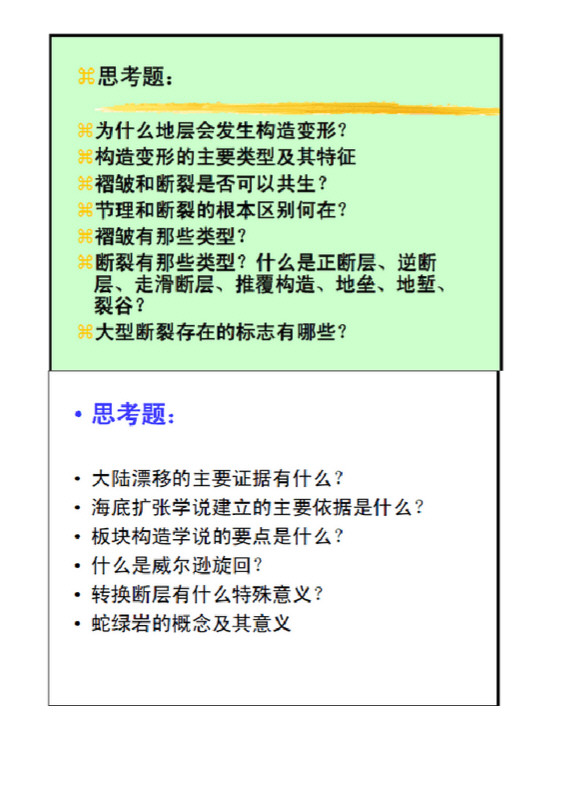 ⌘思考题：

⌘为什么地层会发生构造变形？
⌘构造变形的主要类型及其特征
⌘褶皱和断裂是否可以共生？
⌘节理和断裂的根本区别何在？
⌘褶皱有那些类型？
⌘断裂有那些类型？什么是正断层、逆断层、走滑断层、推覆构造、地垒、地堑、裂谷？
⌘大型断裂存在的标志有哪些？

• 思考题：

• 大陆漂移的主要证据有什么？
• 海底扩张学说建立的主要依据是什么？
• 板块构造学说的要点是什么？
• 什么是威尔逊旋回？
• 转换断层有什么特殊意义？
• 蛇绿岩的概念及其意义